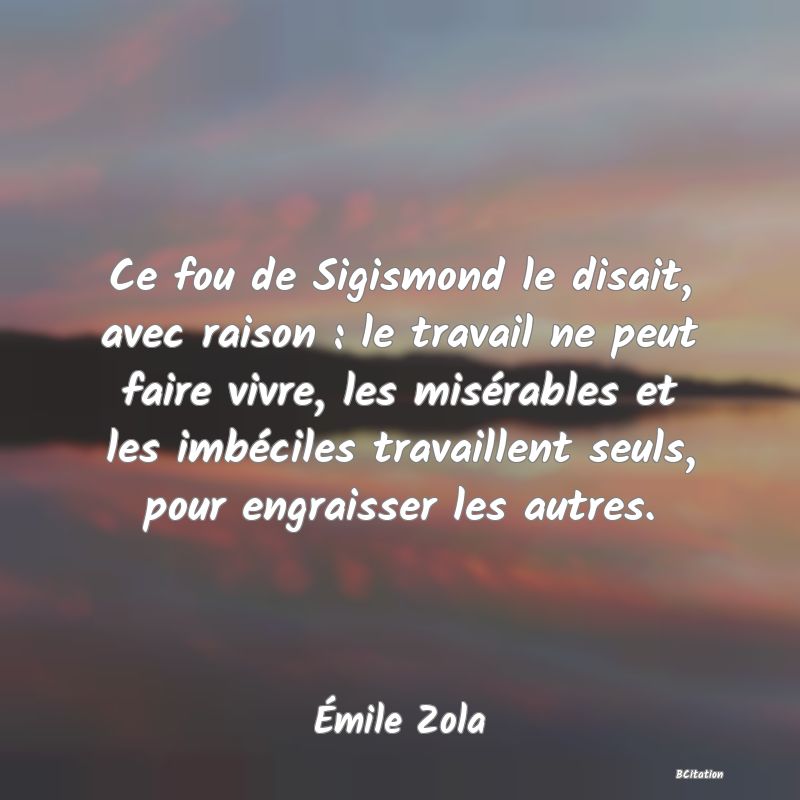 Ce fou de Sigismond le disait, avec raison : le travail ne peut faire vivre, les misérables et les imbéciles travaillent seuls, pour engraisser les autres.

Émile Zola

BCitation